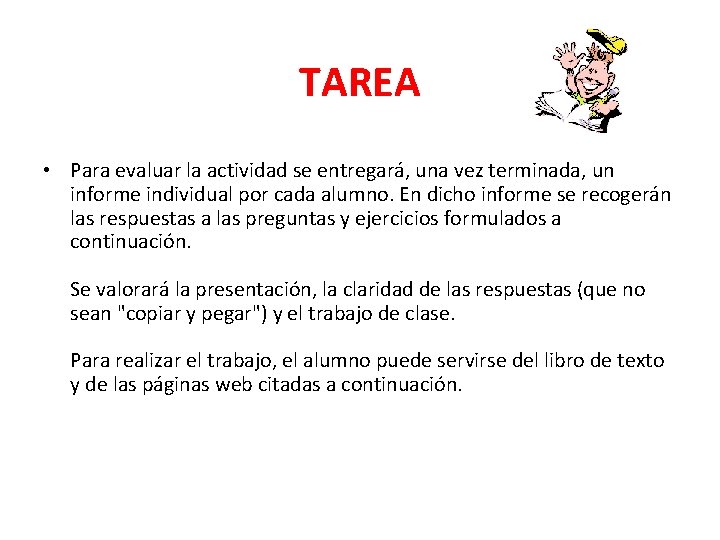 TAREA

• Para evaluar la actividad se entregará, una vez terminada, un informe individual por cada alumno. En dicho informe se recogerán las respuestas a las preguntas y ejercicios formulados a continuación.

Se valorará la presentación, la claridad de las respuestas (que no sean "copiar y pegar") y el trabajo de clase.

Para realizar el trabajo, el alumno puede servirse del libro de texto y de las páginas web citadas a continuación.